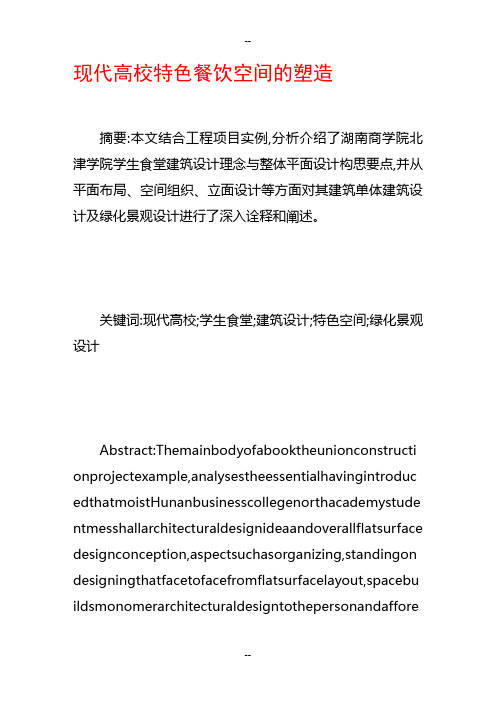 --

现代高校特色餐饮空间的塑造

摘要:本文结合工程项目实例,分析介绍了湖南商学院北津学院学生食堂建筑设计理念与整体平面设计构思要点,并从平面布局、空间组织、立面设计等方面对其建筑单体建筑设计及绿化景观设计进行了深入诠释和阐述。

关键词:现代高校;学生食堂;建筑设计;特色空间;绿化景观设计

Abstract:Themainbodyofabooktheunionconstructionprojectexample,analysestheessentialhavingintroducedthatmoistHunanbusinesscollegenorthacademystudentmesshallarchitecturaldesignideaandoverallflatsurfacedesignconception,aspectsuchasorganizing,standingondesigningthatfacetofacefromflatsurfacelayout,spacebuildsmonomerarchitecturaldesigntothepersonandaffore

--